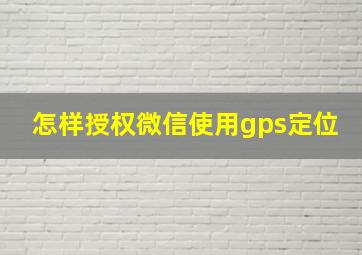 怎样授权微信使用gps定位